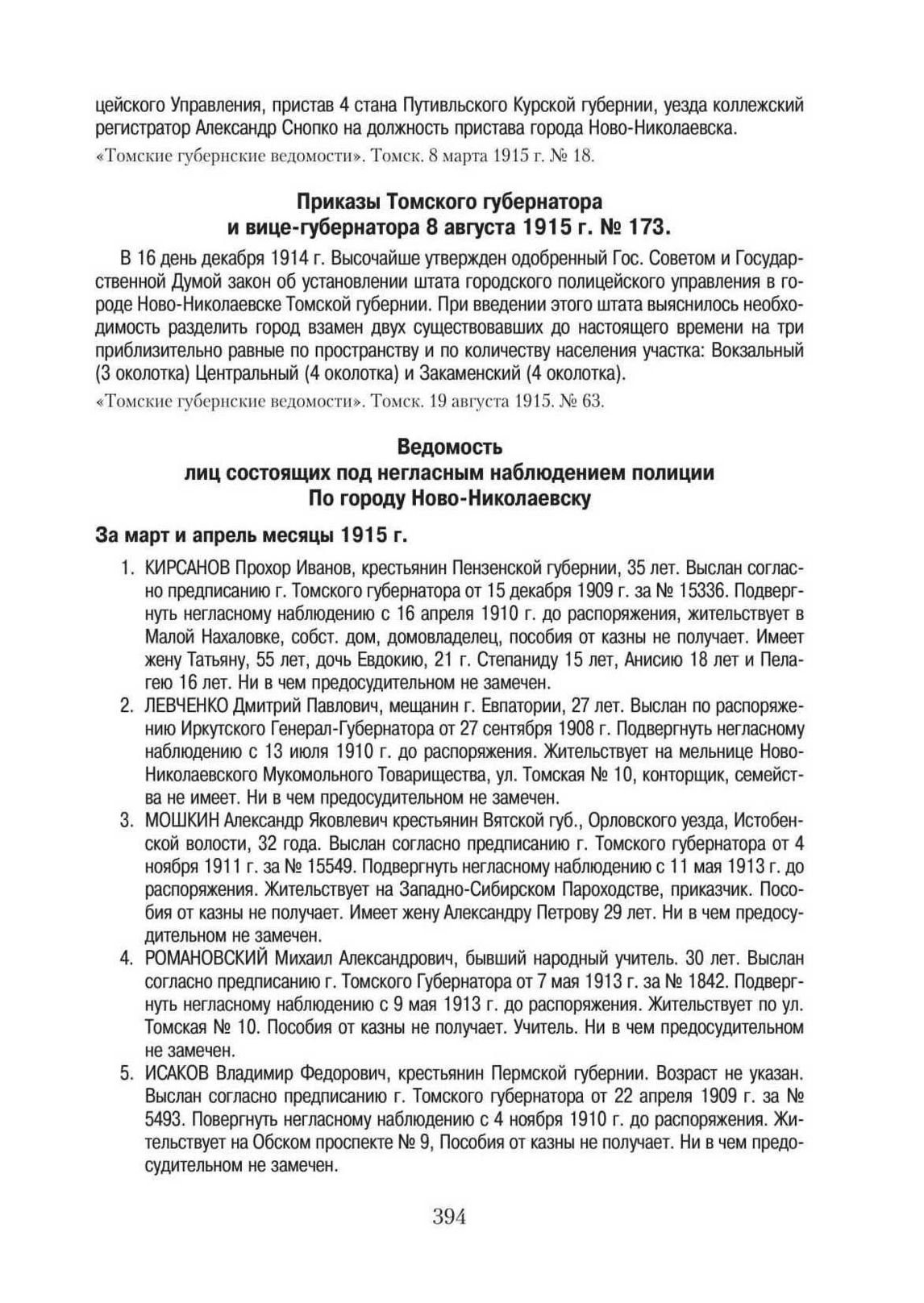 цейского Управления, пристав 4 стана Путивльского Курской губернии, уезда коллежский регистратор Александр Снопко на должность пристава города Ново-Николаевска.

«Томские губернские ведомости». Томск. 8 марта 1915 г. № 18.

Приказы Томского губернатора и вице-губернатора 8 августа 1915 г. № 173.

В 16 день декабря 1914 г. Высочайше утвержден одобренный Гос. Советом и Государственной Думой закон об установлении штата городского полицейского управления в городе Ново-Николаевске Томской губернии. При введении этого штата выяснилось необходимость разделить город взамен двух существовавших до настоящего времени на три приблизительно равные по пространству и по количеству населения участка: Вокзальный (3 околотка) Центральный (4 околотка) и Закаменский (4 околотка).

«Томские губернские ведомости». Томск. 19 августа 1915. № 63.

Ведомость
лиц состоящих под негласным наблюдением полиции
По городу Ново-Николаевску

За март и апрель месяцы 1915 г.

1. КИРСАНОВ Прохор Иванов, крестьянин Пензенской губернии, 35 лет. Выслан согласно предписанию г. Томского губернатора от 15 декабря 1909 г. за № 15336. Подвергнуть негласному наблюдению с 16 апреля 1910 г. до распоряжения, жительствует в Малой Нахаловке, собст. дом, домовладелец, пособия от казны не получает. Имеет жену Татьяну, 55 лет, дочь Евдокию, 21 г. Степаниду 15 лет, Анисию 18 лет и Пелагею 16 лет. Ни в чем предосудительном не замечен.
2. ЛЕВЧЕНКО Дмитрий Павлович, мещанин г. Евпатории, 27 лет. Выслан по распоряжению Иркутского Генерал-Губернатора от 27 сентября 1908 г. Подвергнуть негласному наблюдению с 13 июля 1910 г. до распоряжения. Жительствует на мельнице Ново-Николаевского Мукомольного Товарищества, ул. Томская № 10, конторщик, семейства не имеет. Ни в чем предосудительном не замечен.
3. МОШКИН Александр Яковлевич крестьянин Вятской губ., Орловского уезда, Истобенской волости, 32 года. Выслан согласно предписанию г. Томского губернатора от 4 ноября 1911 г. за № 15549. Подвергнуть негласному наблюдению с 11 мая 1913 г. до распоряжения. Жительствует на Западно-Сибирском Пароходстве, приказчик. Пособия от казны не получает. Имеет жену Александру Петрову 29 лет. Ни в чем предосудительном не замечен.
4. РОМАНОВСКИЙ Михаил Александрович, бывший народный учитель. 30 лет. Выслан согласно предписанию г. Томского Губернатора от 7 мая 1913 г. за № 1842. Подвергнуть негласному наблюдению с 9 мая 1913 г. до распоряжения. Жительствует по ул. Томская № 10. Пособия от казны не получает. Учитель. Ни в чем предосудительном не замечен.
5. ИСАКОВ Владимир Федорович, крестьянин Пермской губернии. Возраст не указан. Выслан согласно предписанию г. Томского губернатора от 22 апреля 1909 г. за № 5493. Повергнуть негласному наблюдению с 4 ноября 1910 г. до распоряжения. Жительствует на Обском проспекте № 9, Пособия от казны не получает. Ни в чем предосудительном не замечен.

394